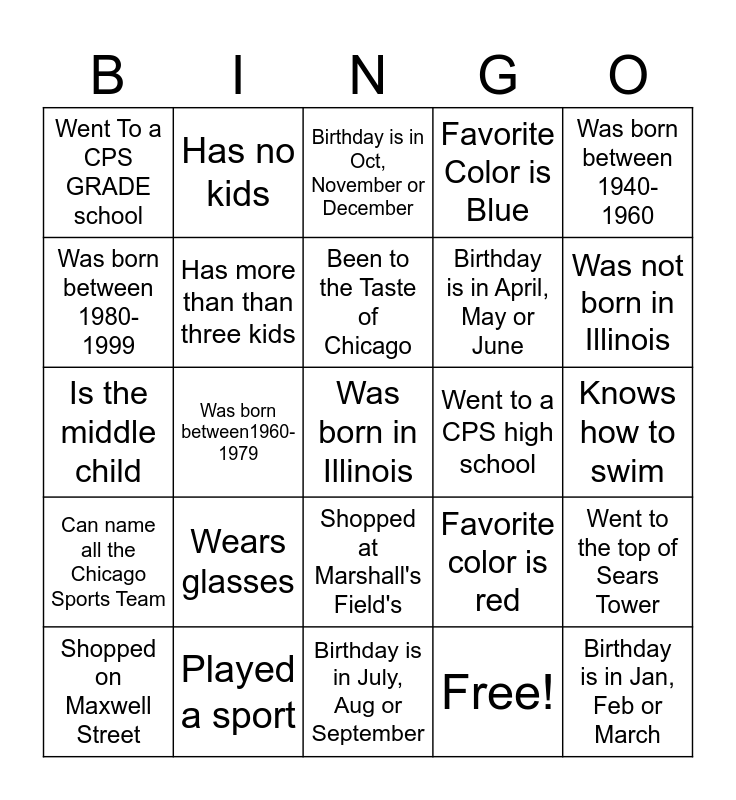 | B | I | N | G | O |
|---|---|---|---|---|
| Went To a CPS GRADE school | Has no kids | Birthday is in Oct, November or December | Favorite Color is Blue | Was born between 1940-1960 |
| Was born between 1980-1999 | Has more than than three kids | Been to the Taste of Chicago | Birthday is in April, May or June | Was not born in Illinois |
| Is the middle child | Was born between1960-1979 | Was born in Illinois | Went to a CPS high school | Knows how to swim |
| Can name all the Chicago Sports Team | Wears glasses | Shopped at Marshall's Field's | Favorite color is red | Went to the top of Sears Tower |
| Shopped on Maxwell Street | Played a sport | Birthday is in July, Aug or September | Free! | Birthday is in Jan, Feb or March |